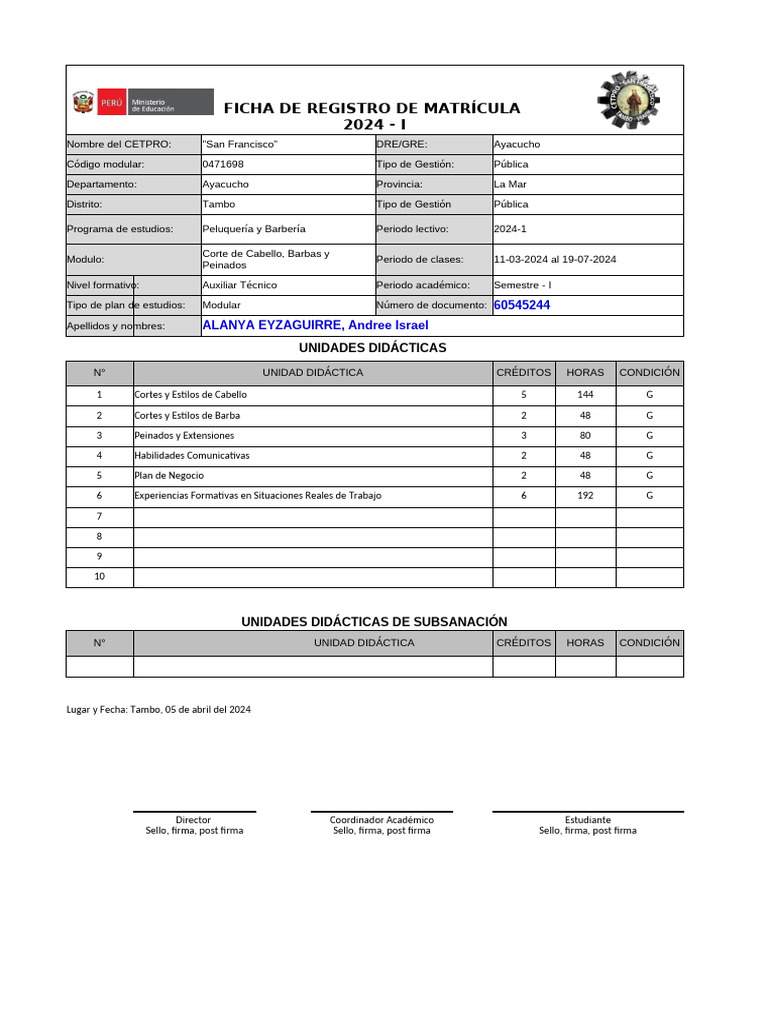 PERÚ Ministerio de Educación

FICHA DE REGISTRO DE MATRÍCULA
2024 - I

| Nombre del CETPRO: | "San Francisco" | DRE/GRE: | Ayacucho |
|---|---|---|---|
| Código modular: | 0471698 | Tipo de Gestión: | Pública |
| Departamento: | Ayacucho | Provincia: | La Mar |
| Distrito: | Tambo | Tipo de Gestión | Pública |
| Programa de estudios: | Peluquería y Barbería | Periodo lectivo: | 2024-1 |
| Modulo: | Corte de Cabello, Barbas y Peinados | Periodo de clases: | 11-03-2024 al 19-07-2024 |
| Nivel formativo: | Auxiliar Técnico | Periodo académico: | Semestre - I |
| Tipo de plan de estudios: | Modular | Número de documento: | 60545244 |
| Apellidos y nombres: | ALANYA EYZAGUIRRE, Andree Israel | | |

UNIDADES DIDÁCTICAS

| N° | UNIDAD DIDÁCTICA | CRÉDITOS | HORAS | CONDICIÓN |
|---|---|---|---|---|
| 1 | Cortes y Estilos de Cabello | 5 | 144 | G |
| 2 | Cortes y Estilos de Barba | 2 | 48 | G |
| 3 | Peinados y Extensiones | 3 | 80 | G |
| 4 | Habilidades Comunicativas | 2 | 48 | G |
| 5 | Plan de Negocio | 2 | 48 | G |
| 6 | Experiencias Formativas en Situaciones Reales de Trabajo | 6 | 192 | G |
| 7 | | | | |
| 8 | | | | |
| 9 | | | | |
| 10 | | | | |

UNIDADES DIDÁCTICAS DE SUBSANACIÓN

| N° | UNIDAD DIDÁCTICA | CRÉDITOS | HORAS | CONDICIÓN |
|---|---|---|---|---|
| | | | | |

Lugar y Fecha: Tambo, 05 de abril del 2024

Director
Sello, firma, post firma

Coordinador Académico
Sello, firma, post firma

Estudiante
Sello, firma, post firma